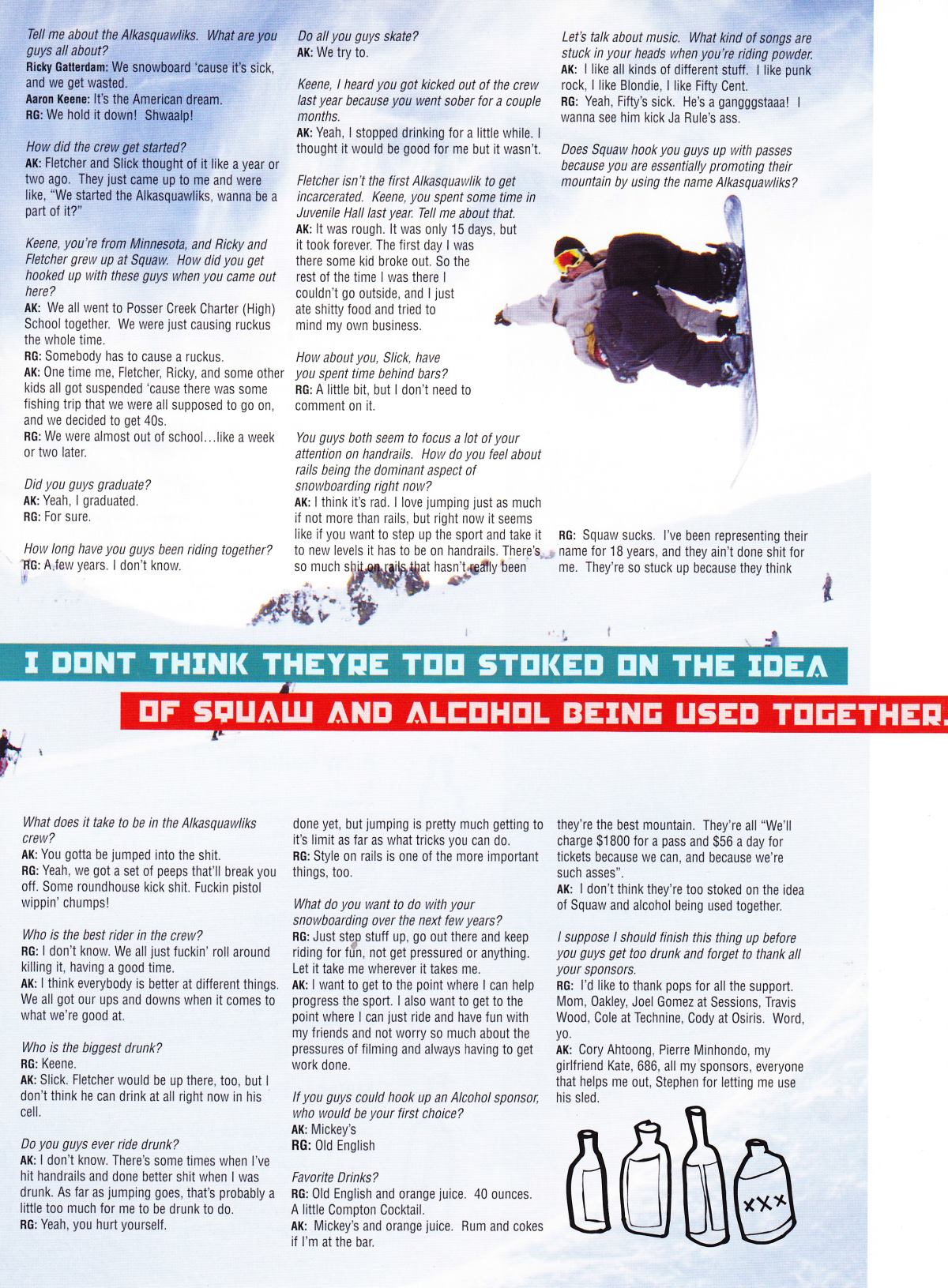 Tell me about the Alkasquawliks. What are you guys all about?
Ricky Gatterdam: We snowboard 'cause it's sick, and we get wasted.
Aaron Keene: It's the American dream.
RG: We hold it down! Shwaalp!

How did the crew get started?
AK: Fletcher and Slick thought of it like a year or two ago. They just came up to me and were like, "We started the Alkasquawliks, wanna be a part of it?"

Keene, you're from Minnesota, and Ricky and Fletcher grew up at Squaw. How did you get hooked up with these guys when you came out here?
AK: We all went to Posser Creek Charter (High) School together. We were just causing ruckus the whole time.
RG: Somebody has to cause a ruckus.
AK: One time me, Fletcher, Ricky, and some other kids all got suspended 'cause there was some fishing trip that we were all supposed to go on, and we decided to get 40s.
RG: We were almost out of school…like a week or two later.

Did you guys graduate?
AK: Yeah, I graduated.
RG: For sure.

How long have you guys been riding together?
RG: A few years. I don't know.

Do all you guys skate?
AK: We try to.

Keene, I heard you got kicked out of the crew last year because you went sober for a couple months.
AK: Yeah, I stopped drinking for a little while. I thought it would be good for me but it wasn't.

Fletcher isn't the first Alkasquawlik to get incarcerated. Keene, you spent some time in Juvenile Hall last year. Tell me about that.
AK: It was rough. It was only 15 days, but it took forever. The first day I was there some kid broke out. So the rest of the time I was there I couldn't go outside, and I just ate shitty food and tried to mind my own business.

How about you, Slick, have you spent time behind bars?
RG: A little bit, but I don't need to comment on it.

You guys both seem to focus a lot of your attention on handrails. How do you feel about rails being the dominant aspect of snowboarding right now?
AK: I think it's rad. I love jumping just as much if not more than rails, but right now it seems like if you want to step up the sport and take it to new levels it has to be on handrails. There's so much shit on rails that hasn't really been

Let's talk about music. What kind of songs are stuck in your heads when you're riding powder.
AK: I like all kinds of different stuff. I like punk rock, I like Blondie, I like Fifty Cent.
RG: Yeah, Fifty's sick. He's a gangggstaaa! I wanna see him kick Ja Rule's ass.

Does Squaw hook you guys up with passes because you are essentially promoting their mountain by using the name Alkasquawliks?

RG: Squaw sucks. I've been representing their name for 18 years, and they ain't done shit for me. They're so stuck up because they think

I DONT THINK THEYRE TOO STOKED ON THE IDEA
OF SQUAW AND ALCOHOL BEING USED TOGETHER.

What does it take to be in the Alkasquawliks crew?
AK: You gotta be jumped into the shit.
RG: Yeah, we got a set of peeps that'll break you off. Some roundhouse kick shit. Fuckin pistol wippin' chumps!

Who is the best rider in the crew?
RG: I don't know. We all just fuckin' roll around killing it, having a good time.
AK: I think everybody is better at different things. We all got our ups and downs when it comes to what we're good at.

Who is the biggest drunk?
RG: Keene.
AK: Slick. Fletcher would be up there, too, but I don't think he can drink at all right now in his cell.

Do you guys ever ride drunk?
AK: I don't know. There's some times when I've hit handrails and done better shit when I was drunk. As far as jumping goes, that's probably a little too much for me to be drunk to do.
RG: Yeah, you hurt yourself.

done yet, but jumping is pretty much getting to it's limit as far as what tricks you can do.
RG: Style on rails is one of the more important things, too.

What do you want to do with your snowboarding over the next few years?
RG: Just step stuff up, go out there and keep riding for fun, not get pressured or anything. Let it take me wherever it takes me.
AK: I want to get to the point where I can help progress the sport. I also want to get to the point where I can just ride and have fun with my friends and not worry so much about the pressures of filming and always having to get work done.

If you guys could hook up an Alcohol sponsor, who would be your first choice?
AK: Mickey's
RG: Old English

Favorite Drinks?
RG: Old English and orange juice. 40 ounces. A little Compton Cocktail.
AK: Mickey's and orange juice. Rum and cokes if I'm at the bar.

they're the best mountain. They're all "We'll charge $1800 for a pass and $56 a day for tickets because we can, and because we're such asses".
AK: I don't think they're too stoked on the idea of Squaw and alcohol being used together.

I suppose I should finish this thing up before you guys get too drunk and forget to thank all your sponsors.
RG: I'd like to thank pops for all the support. Mom, Oakley, Joel Gomez at Sessions, Travis Wood, Cole at Technine, Cody at Osiris. Word, yo.
AK: Cory Ahtoong, Pierre Minhondo, my girlfriend Kate, 686, all my sponsors, everyone that helps me out, Stephen for letting me use his sled.

XXX